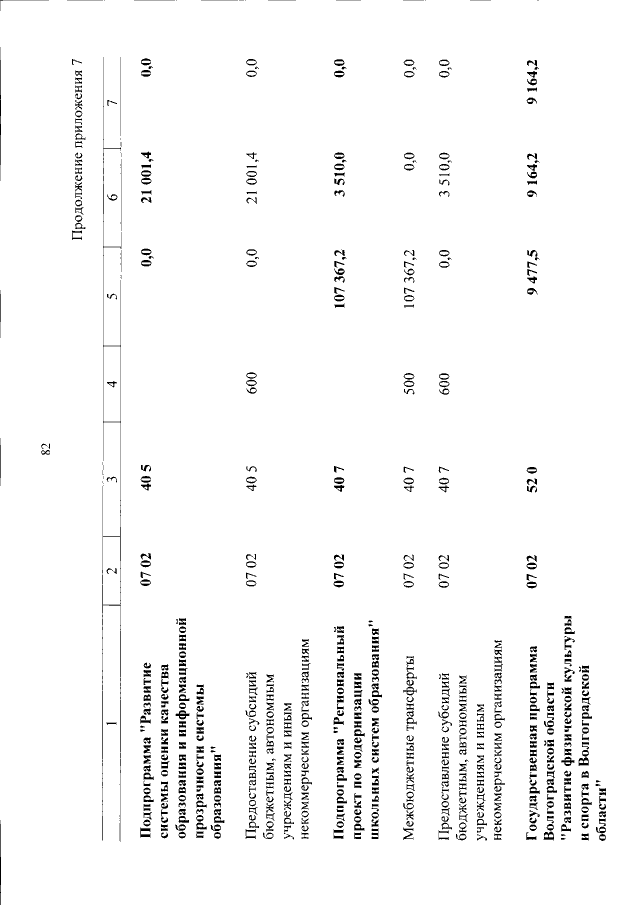 82

Продолжение приложения 7

| 1 | 2 | 3 | 4 | 5 | 6 | 7 |
|---|---|---|---|---|---|---|
| Подпрограмма "Развитие системы оценки качества образования и информационной прозрачности системы образования" | 07 02 | 40 5 |  | 0,0 | 21 001,4 | 0,0 |
| Предоставление субсидий бюджетным, автономным учреждениям и иным некоммерческим организациям | 07 02 | 40 5 | 600 | 0,0 | 21 001,4 | 0,0 |
| Подпрограмма "Региональный проект по модернизации школьных систем образования" | 07 02 | 40 7 |  | 107 367,2 | 3 510,0 | 0,0 |
| Межбюджетные трансферты | 07 02 | 40 7 | 500 | 107 367,2 | 0,0 | 0,0 |
| Предоставление субсидий бюджетным, автономным учреждениям и иным некоммерческим организациям | 07 02 | 40 7 | 600 | 0,0 | 3 510,0 | 0,0 |
| Государственная программа Волгоградской области "Развитие физической культуры и спорта в Волгоградской области" | 07 02 | 52 0 |  | 9 477,5 | 9 164,2 | 9 164,2 |